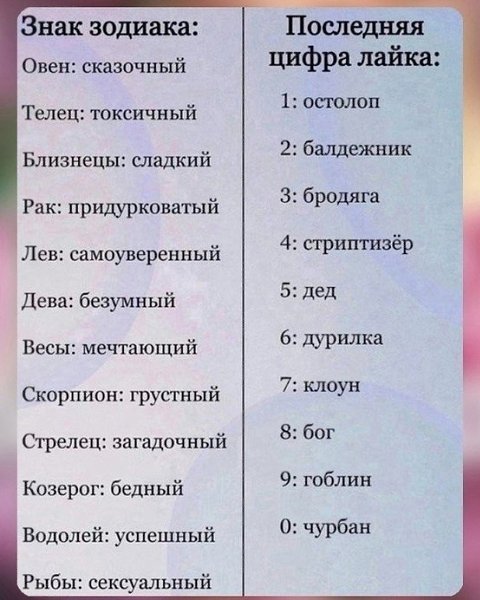 Знак зодиака:

Овен: сказочный

Телец: токсичный

Близнецы: сладкий

Рак: придурковатый

Лев: самоуверенный

Дева: безумный

Весы: мечтающий

Скорпион: грустный

Стрелец: загадочный

Козерог: бедный

Водолей: успешный

Рыбы: сексуальный

Последняя цифра лайка:

1: остолоп

2: балдежник

3: бродяга

4: стриптизёр

5: дед

6: дурилка

7: клоун

8: бог

9: гоблин

0: чурбан